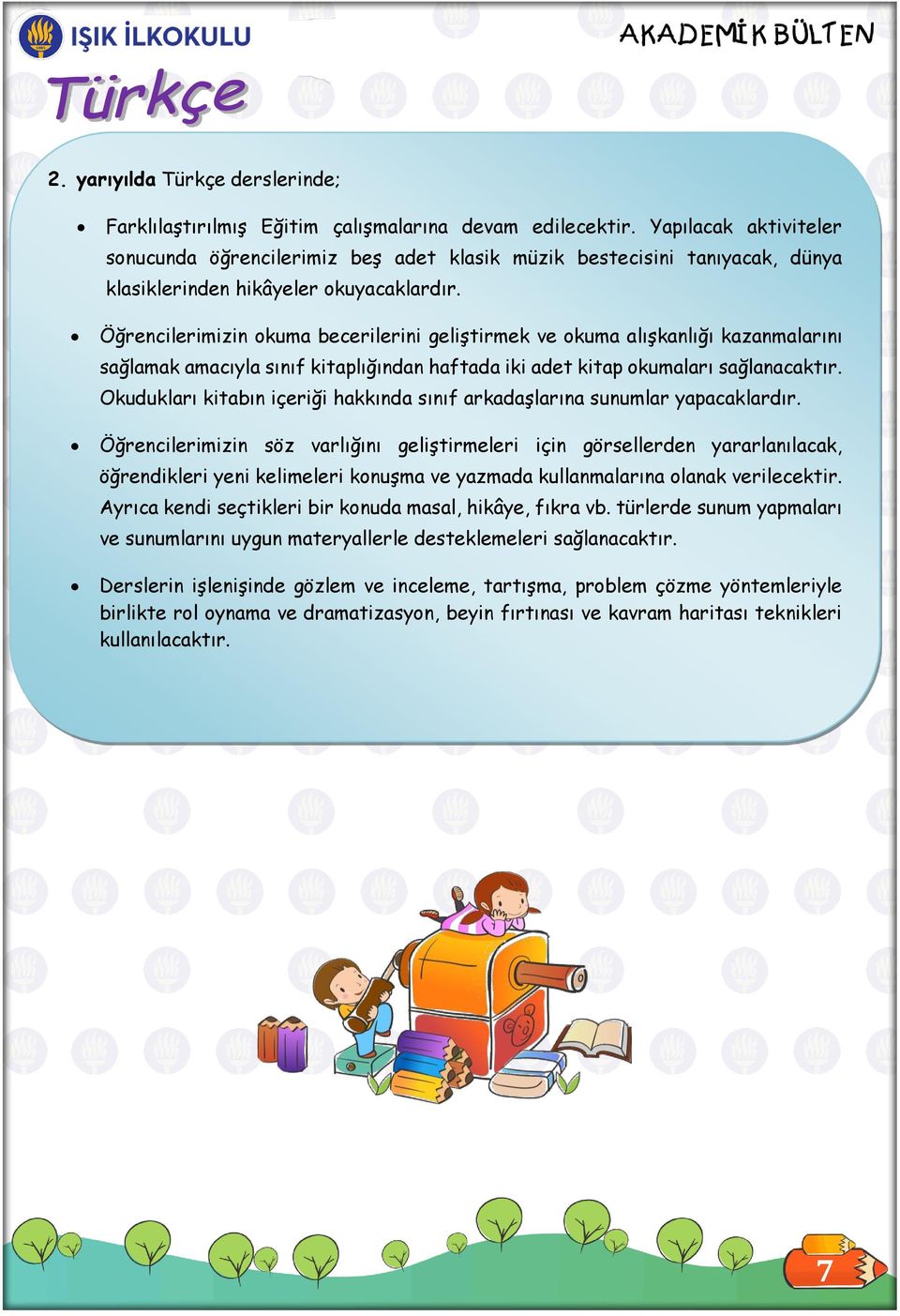 IŞIK İLKOKULU

AKADEMİK BÜLTEN

Türkçe

2. yarıyılda Türkçe derslerinde;

• Farklılaştırılmış Eğitim çalışmalarına devam edilecektir. Yapılacak aktiviteler sonucunda öğrencilerimiz beş adet klasik müzik bestecisini tanıyacak, dünya klasiklerinden hikâyeler okuyacaklardır.

• Öğrencilerimizin okuma becerilerini geliştirmek ve okuma alışkanlığı kazanmalarını sağlamak amacıyla sınıf kitaplığından haftada iki adet kitap okumaları sağlanacaktır. Okudukları kitabın içeriği hakkında sınıf arkadaşlarına sunumlar yapacaklardır.

• Öğrencilerimizin söz varlığını geliştirmeleri için görsellerden yararlanılacak, öğrendikleri yeni kelimeleri konuşma ve yazmada kullanmalarına olanak verilecektir. Ayrıca kendi seçtikleri bir konuda masal, hikâye, fıkra vb. türlerde sunum yapmaları ve sunumlarını uygun materyallerle desteklemeleri sağlanacaktır.

• Derslerin işlenişinde gözlem ve inceleme, tartışma, problem çözme yöntemleriyle birlikte rol oynama ve dramatizasyon, beyin fırtınası ve kavram haritası teknikleri kullanılacaktır.

7